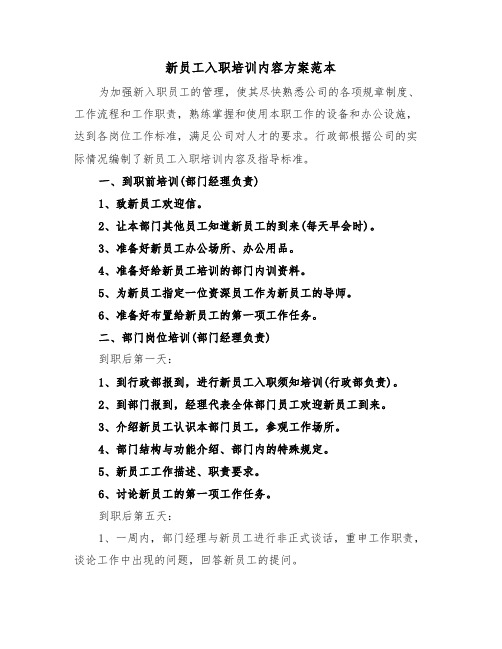 新员工入职培训内容方案范本

为加强新入职员工的管理，使其尽快熟悉公司的各项规章制度、工作流程和工作职责，熟练掌握和使用本职工作的设备和办公设施，达到各岗位工作标准，满足公司对人才的要求。行政部根据公司的实际情况编制了新员工入职培训内容及指导标准。

一、到职前培训(部门经理负责)

1、致新员工欢迎信。

2、让本部门其他员工知道新员工的到来(每天早会时)。

3、准备好新员工办公场所、办公用品。

4、准备好给新员工培训的部门内训资料。

5、为新员工指定一位资深员工作为新员工的导师。

6、准备好布置给新员工的第一项工作任务。

二、部门岗位培训(部门经理负责)

到职后第一天：

1、到行政部报到，进行新员工入职须知培训(行政部负责)。

2、到部门报到，经理代表全体部门员工欢迎新员工到来。

3、介绍新员工认识本部门员工，参观工作场所。

4、部门结构与功能介绍、部门内的特殊规定。

5、新员工工作描述、职责要求。

6、讨论新员工的第一项工作任务。

到职后第五天：

1、一周内，部门经理与新员工进行非正式谈话，重申工作职责，谈论工作中出现的问题，回答新员工的提问。